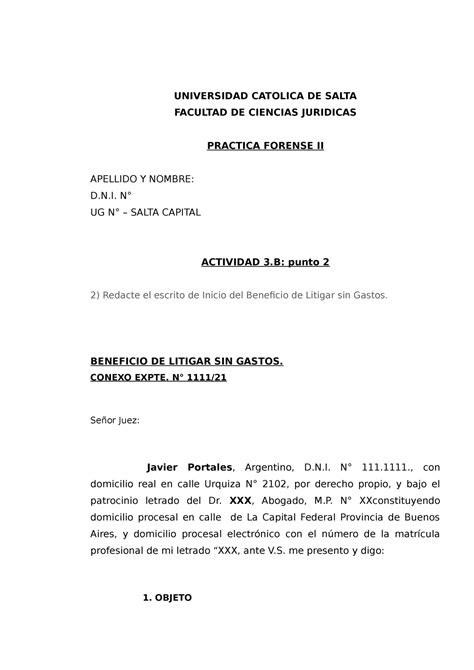 UNIVERSIDAD CATOLICA DE SALTA
FACULTAD DE CIENCIAS JURIDICAS

PRACTICA FORENSE II

APELLIDO Y NOMBRE:
D.N.I. N°
UG N° – SALTA CAPITAL

ACTIVIDAD 3.B: punto 2

2) Redacte el escrito de Inicio del Beneficio de Litigar sin Gastos.

BENEFICIO DE LITIGAR SIN GASTOS.
CONEXO EXPTE. N° 1111/21

Señor Juez:

Javier Portales, Argentino, D.N.I. N° 111.1111., con domicilio real en calle Urquiza N° 2102, por derecho propio, y bajo el patrocinio letrado del Dr. XXX, Abogado, M.P. N° XXconstituyendo domicilio procesal en calle de La Capital Federal Provincia de Buenos Aires, y domicilio procesal electrónico con el número de la matrícula profesional de mi letrado “XXX, ante V.S. me presento y digo:

1. OBJETO